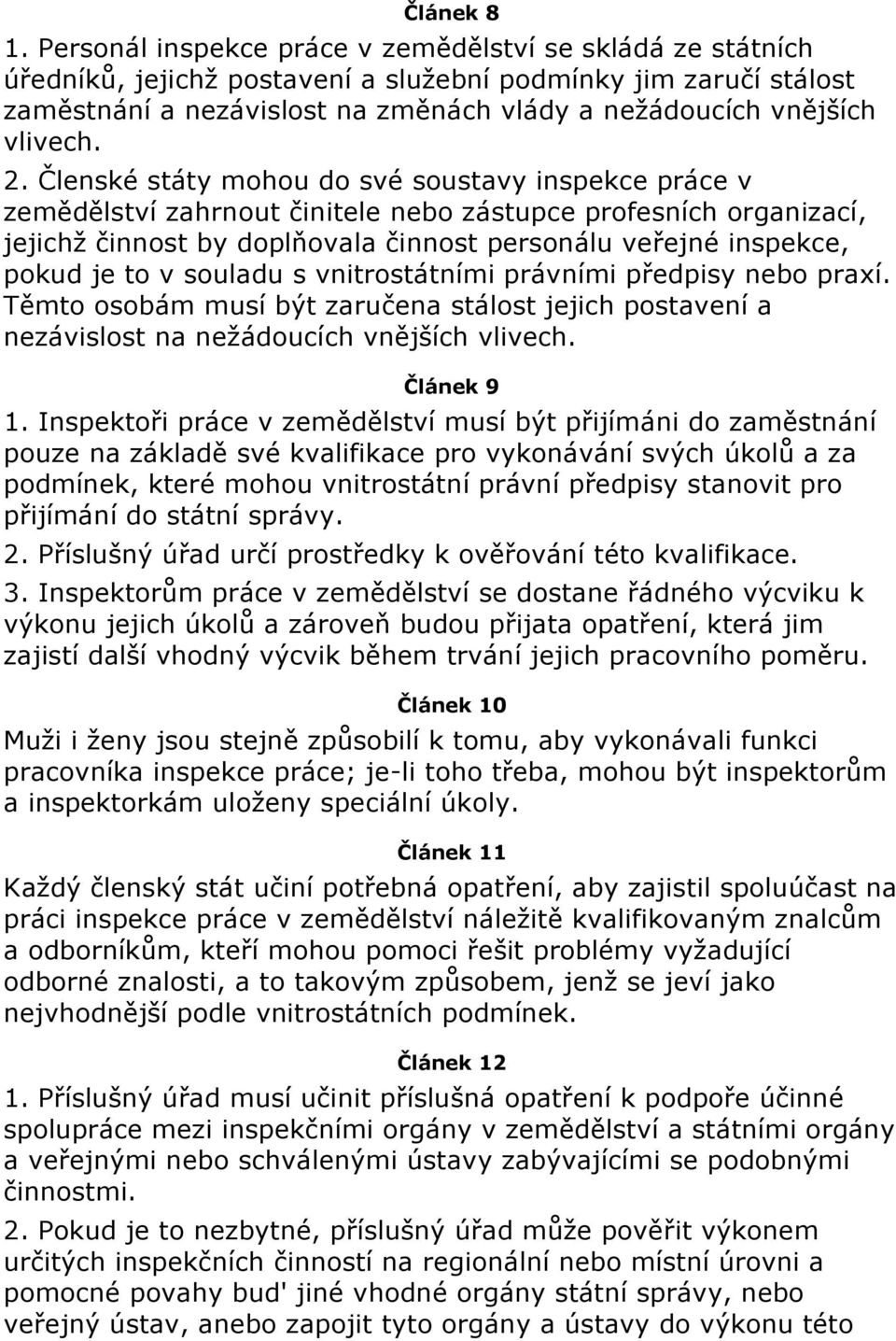 Článek 8

1. Personál inspekce práce v zemědělství se skládá ze státních úředníků, jejichž postavení a služební podmínky jim zaručí stálost zaměstnání a nezávislost na změnách vlády a nežádoucích vnějších vlivech.

2. Členské státy mohou do své soustavy inspekce práce v zemědělství zahrnout činitele nebo zástupce profesních organizací, jejichž činnost by doplňovala činnost personálu veřejné inspekce, pokud je to v souladu s vnitrostátními právními předpisy nebo praxí. Těmto osobám musí být zaručena stálost jejich postavení a nezávislost na nežádoucích vnějších vlivech.

Článek 9

1. Inspektoři práce v zemědělství musí být přijímáni do zaměstnání pouze na základě své kvalifikace pro vykonávání svých úkolů a za podmínek, které mohou vnitrostátní právní předpisy stanovit pro přijímání do státní správy.

2. Příslušný úřad určí prostředky k ověřování této kvalifikace.

3. Inspektorům práce v zemědělství se dostane řádného výcviku k výkonu jejich úkolů a zároveň budou přijata opatření, která jim zajistí další vhodný výcvik během trvání jejich pracovního poměru.

Článek 10

Muži i ženy jsou stejně způsobilí k tomu, aby vykonávali funkci pracovníka inspekce práce; je-li toho třeba, mohou být inspektorům a inspektorkám uloženy speciální úkoly.

Článek 11

Každý členský stát učiní potřebná opatření, aby zajistil spoluúčast na práci inspekce práce v zemědělství náležitě kvalifikovaným znalcům a odborníkům, kteří mohou pomoci řešit problémy vyžadující odborné znalosti, a to takovým způsobem, jenž se jeví jako nejvhodnější podle vnitrostátních podmínek.

Článek 12

1. Příslušný úřad musí učinit příslušná opatření k podpoře účinné spolupráce mezi inspekčními orgány v zemědělství a státními orgány a veřejnými nebo schválenými ústavy zabývajícími se podobnými činnostmi.

2. Pokud je to nezbytné, příslušný úřad může pověřit výkonem určitých inspekčních činností na regionální nebo místní úrovni a pomocné povahy bud' jiné vhodné orgány státní správy, nebo veřejný ústav, anebo zapojit tyto orgány a ústavy do výkonu této